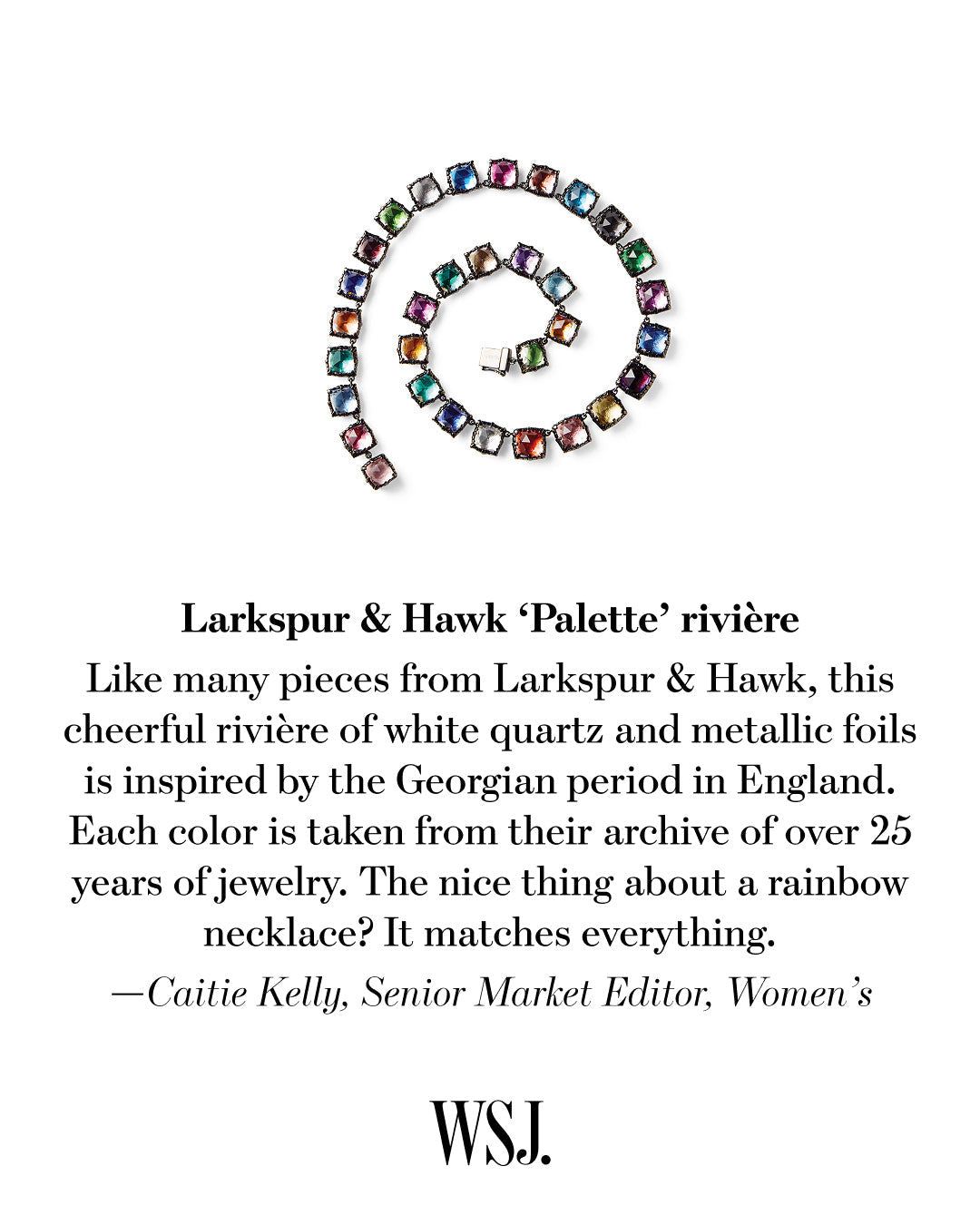 Larkspur & Hawk ‘Palette’ rivière

Like many pieces from Larkspur & Hawk, this cheerful rivière of white quartz and metallic foils is inspired by the Georgian period in England. Each color is taken from their archive of over 25 years of jewelry. The nice thing about a rainbow necklace? It matches everything.

—Caitie Kelly, Senior Market Editor, Women’s

WSJ.